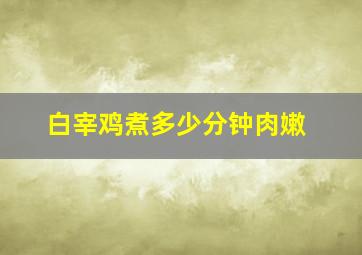 白宰鸡煮多少分钟肉嫩